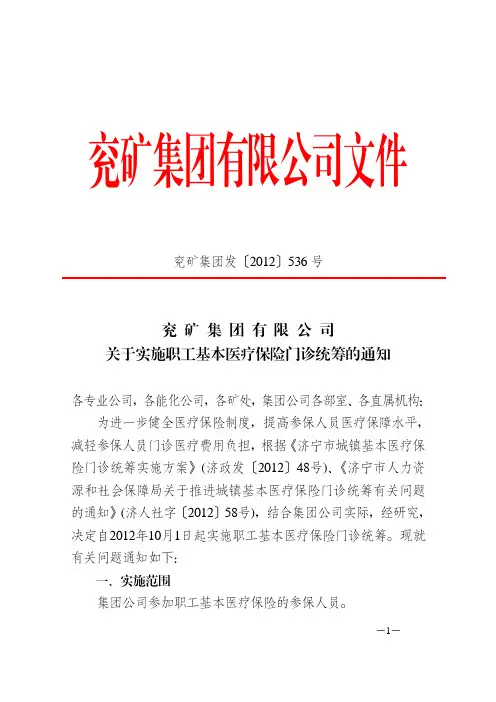 兖矿集团有限公司文件

兖矿集团发〔2012〕536号

兖矿集团有限公司
关于实施职工基本医疗保险门诊统筹的通知

各专业公司，各能化公司，各矿处，集团公司各部室、各直属机构：

为进一步健全医疗保险制度，提高参保人员医疗保障水平，减轻参保人员门诊医疗费用负担，根据《济宁市城镇基本医疗保险门诊统筹实施方案》（济政发〔2012〕48号）、《济宁市人力资源和社会保障局关于推进城镇基本医疗保险门诊统筹有关问题的通知》（济人社字〔2012〕58号），结合集团公司实际，经研究，决定自2012年10月1日起实施职工基本医疗保险门诊统筹。现就有关问题通知如下：

一、实施范围

集团公司参加职工基本医疗保险的参保人员。

—1—